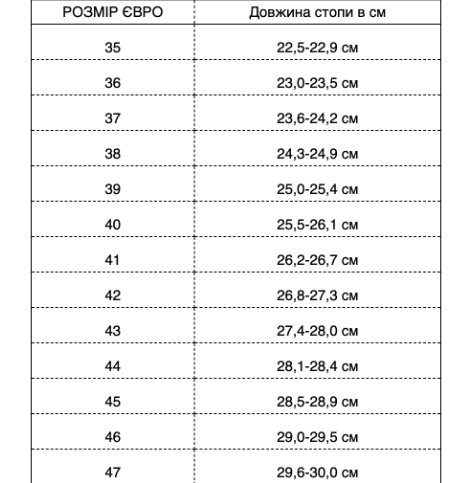 | РОЗМІР ЄВРО | Довжина стопи в см |
|---|---|
| 35 | 22,5-22,9 см |
| 36 | 23,0-23,5 см |
| 37 | 23,6-24,2 см |
| 38 | 24,3-24,9 см |
| 39 | 25,0-25,4 см |
| 40 | 25,5-26,1 см |
| 41 | 26,2-26,7 см |
| 42 | 26,8-27,3 см |
| 43 | 27,4-28,0 см |
| 44 | 28,1-28,4 см |
| 45 | 28,5-28,9 см |
| 46 | 29,0-29,5 см |
| 47 | 29,6-30,0 см |